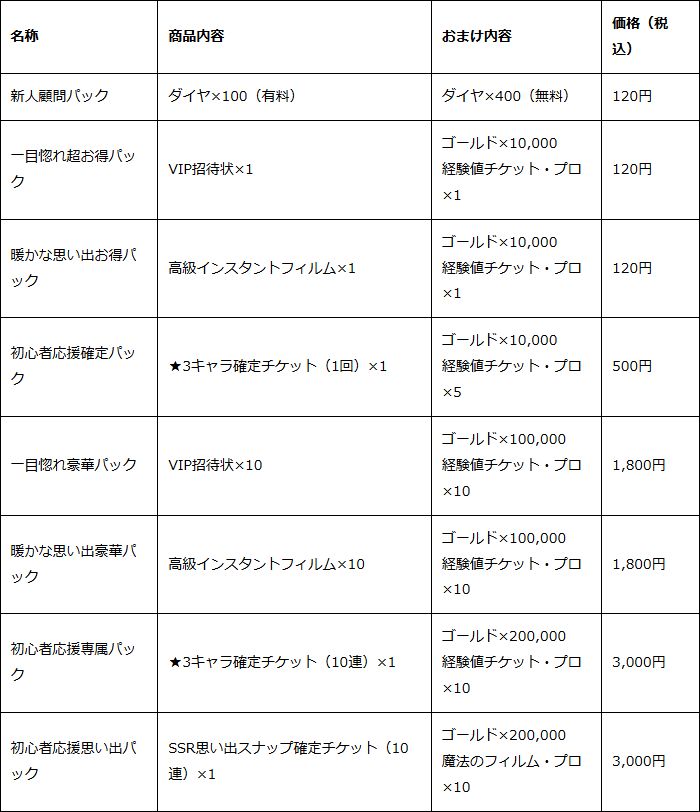 | 名称 | 商品内容 | おまけ内容 | 価格（税込） |
|---|---|---|---|
| 新人顧問パック | ダイヤ×100（有料） | ダイヤ×400（無料） | 120円 |
| 一目惚れ超お得パック | VIP招待状×1 | ゴールド×10,000 経験値チケット・プロ×1 | 120円 |
| 暖かな思い出お得パック | 高級インスタントフィルム×1 | ゴールド×10,000 経験値チケット・プロ×1 | 120円 |
| 初心者応援確定パック | ★3キャラ確定チケット（1回）×1 | ゴールド×10,000 経験値チケット・プロ×5 | 500円 |
| 一目惚れ豪華パック | VIP招待状×10 | ゴールド×100,000 経験値チケット・プロ×10 | 1,800円 |
| 暖かな思い出豪華パック | 高級インスタントフィルム×10 | ゴールド×100,000 経験値チケット・プロ×10 | 1,800円 |
| 初心者応援専属パック | ★3キャラ確定チケット（10連）×1 | ゴールド×200,000 経験値チケット・プロ×10 | 3,000円 |
| 初心者応援思い出パック | SSR思い出スナップ確定チケット（10連）×1 | ゴールド×200,000 魔法のフィルム・プロ×10 | 3,000円 |